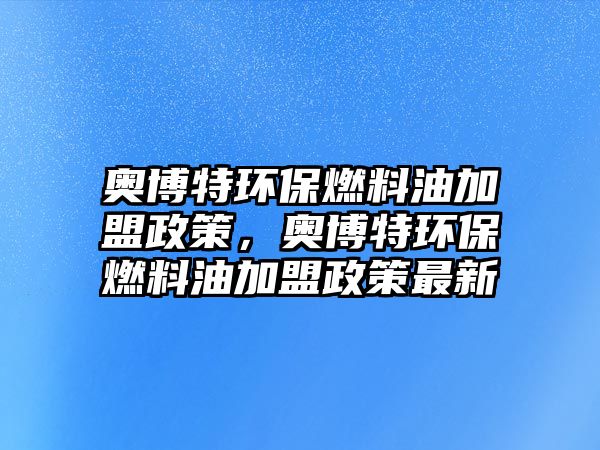 奥博特环保燃料油加盟政策，奥博特环保燃料油加盟政策最新